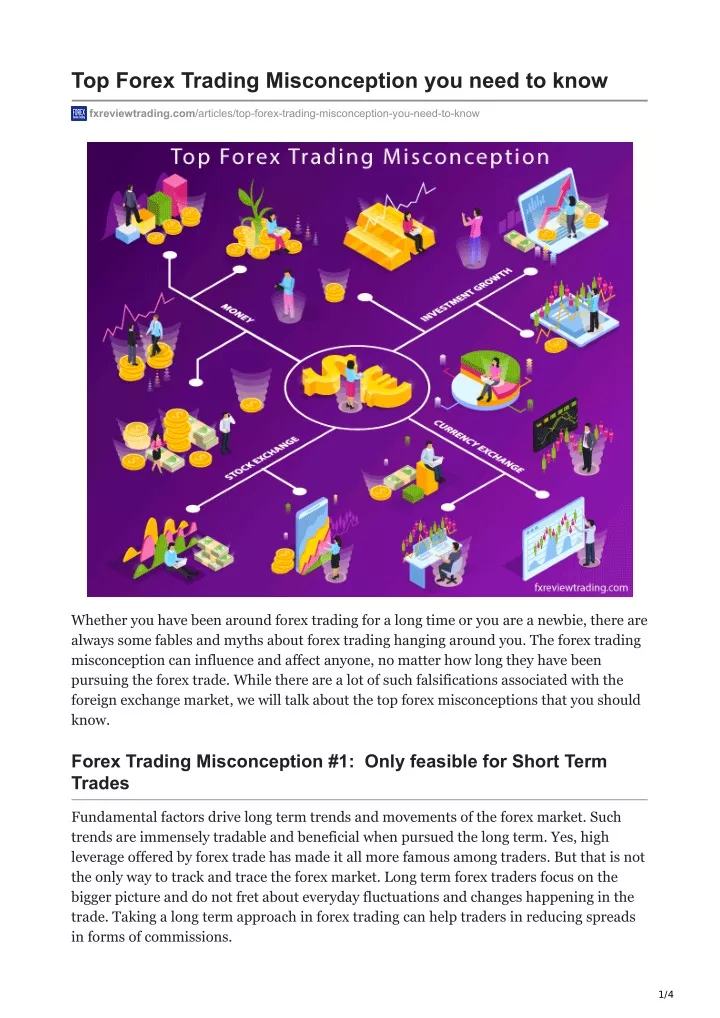 Top Forex Trading Misconception you need to know

fxreviewtrading.com/articles/top-forex-trading-misconception-you-need-to-know

Top Forex Trading Misconception

MONEY

INVESTMENT GROWTH

STOCK EXCHANGE

CURRENCY EXCHANGE

fxreviewtrading.com

Whether you have been around forex trading for a long time or you are a newbie, there are always some fables and myths about forex trading hanging around you. The forex trading misconception can influence and affect anyone, no matter how long they have been pursuing the forex trade. While there are a lot of such falsifications associated with the foreign exchange market, we will talk about the top forex misconceptions that you should know.

Forex Trading Misconception #1: Only feasible for Short Term Trades

Fundamental factors drive long term trends and movements of the forex market. Such trends are immensely tradable and beneficial when pursued the long term. Yes, high leverage offered by forex trade has made it all more famous among traders. But that is not the only way to track and trace the forex market. Long term forex traders focus on the bigger picture and do not fret about everyday fluctuations and changes happening in the trade. Taking a long term approach in forex trading can help traders in reducing spreads in forms of commissions.

1/4